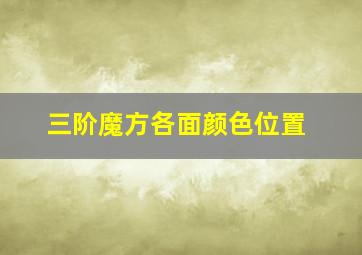 三阶魔方各面颜色位置